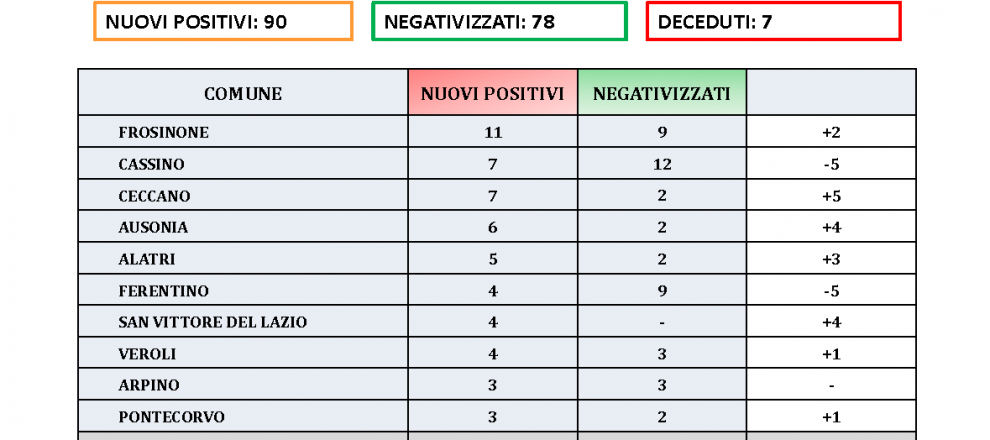 NUOVI POSITIVI: 90

NEGATIVIZZATI: 78

DECEDUTI: 7

| COMUNE | NUOVI POSITIVI | NEGATIVIZZATI | |
|---|---|---|---|
| FROSINONE | 11 | 9 | +2 |
| CASSINO | 7 | 12 | -5 |
| CECCANO | 7 | 2 | +5 |
| AUSONIA | 6 | 2 | +4 |
| ALATRI | 5 | 2 | +3 |
| FERENTINO | 4 | 9 | -5 |
| SAN VITTORE DEL LAZIO | 4 | - | +4 |
| VEROLI | 4 | 3 | +1 |
| ARPINO | 3 | 3 | - |
| PONTECORVO | 3 | 2 | +1 |